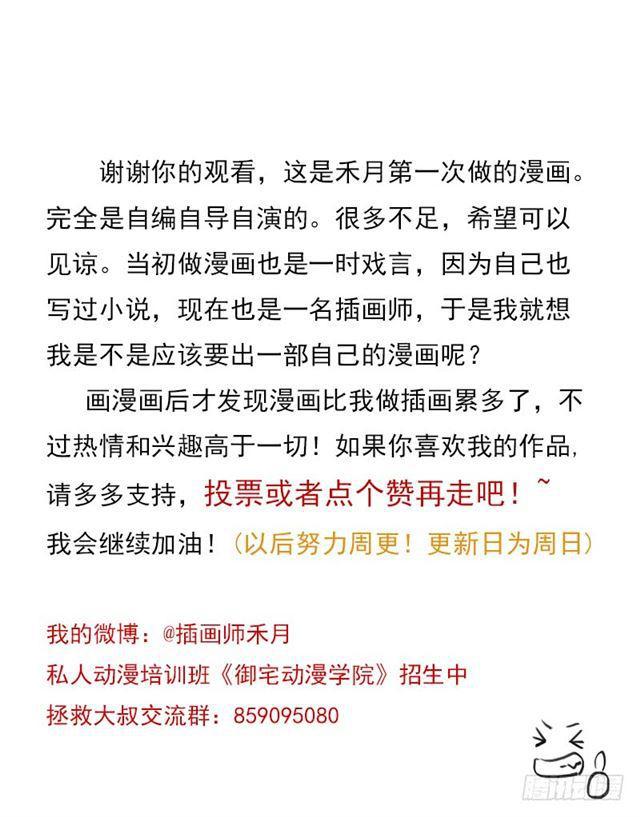 谢谢你的观看，这是禾月第一次做的漫画。完全是自编自导自演的。很多不足，希望可以见谅。当初做漫画也是一时戏言，因为自己也写过小说，现在也是一名插画师，于是我就想我是不是应该要出一部自己的漫画呢？

画漫画后才发现漫画比我做插画累多了，不过热情和兴趣高于一切！如果你喜欢我的作品，请多多支持，投票或者点个赞再走吧！~ 我会继续加油！（以后努力周更！更新日为周日）

我的微博：@插画师禾月
私人动漫培训班《御宅动漫学院》招生中
拯救大叔交流群：859095080

腾讯动漫